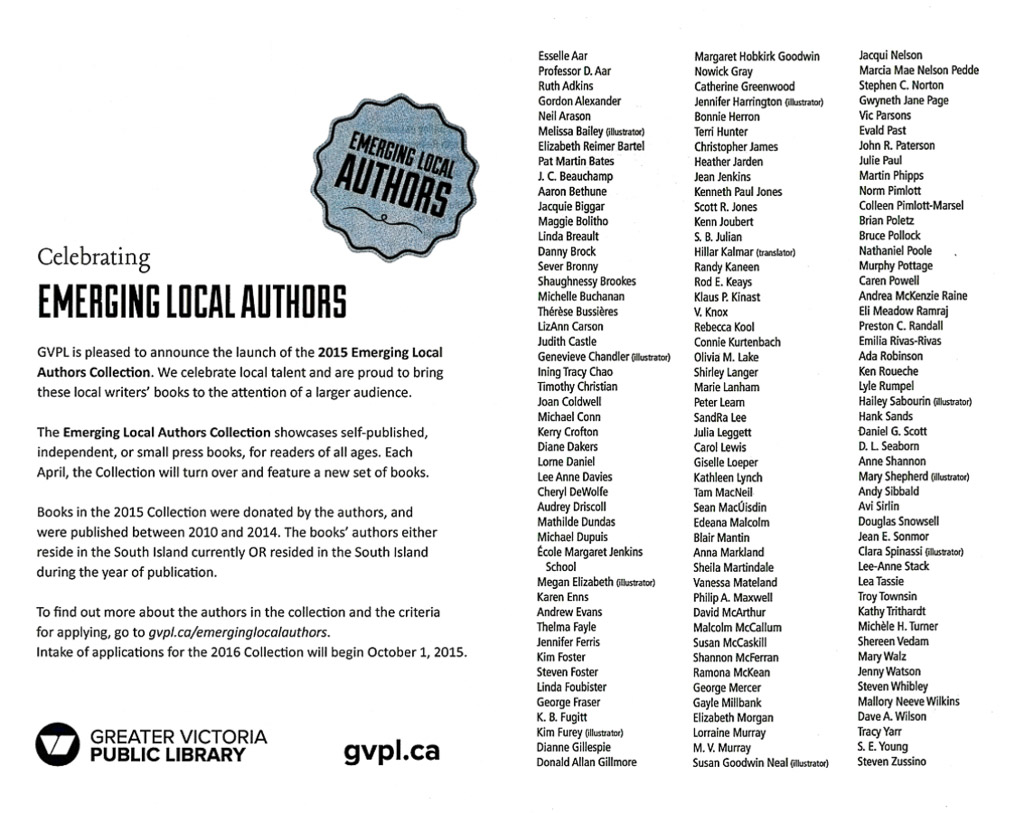 EMERGING LOCAL AUTHORS

Celebrating
EMERGING LOCAL AUTHORS

GVPL is pleased to announce the launch of the 2015 Emerging Local Authors Collection. We celebrate local talent and are proud to bring these local writers' books to the attention of a larger audience.

The Emerging Local Authors Collection showcases self-published, independent, or small press books, for readers of all ages. Each April, the Collection will turn over and feature a new set of books.

Books in the 2015 Collection were donated by the authors, and were published between 2010 and 2014. The books' authors either reside in the South Island currently OR resided in the South Island during the year of publication.

To find out more about the authors in the collection and the criteria for applying, go to gvpl.ca/emerginglocalauthors.
Intake of applications for the 2016 Collection will begin October 1, 2015.

GREATER VICTORIA PUBLIC LIBRARY
gvpl.ca

Esselle Aar
Professor D. Aar
Ruth Adkins
Gordon Alexander
Neil Arason
Melissa Bailey (illustrator)
Elizabeth Reimer Bartel
Pat Martin Bates
J. C. Beauchamp
Aaron Bethune
Jacquie Biggar
Maggie Bolitho
Linda Breault
Danny Brock
Sever Bronny
Shaughnessy Brookes
Michelle Buchanan
Thérèse Bussières
LizAnn Carson
Judith Castle
Genevieve Chandler (illustrator)
Ining Tracy Chao
Timothy Christian
Joan Coldwell
Michael Conn
Kerry Crofton
Diane Dakers
Lorne Daniel
Lee Anne Davies
Cheryl DeWolfe
Audrey Driscoll
Mathilde Dundas
Michael Dupuis
École Margaret Jenkins School
Megan Elizabeth (illustrator)
Karen Enns
Andrew Evans
Thelma Fayle
Jennifer Ferris
Kim Foster
Steven Foster
Linda Foubister
George Fraser
K. B. Fugitt
Kim Furey (illustrator)
Dianne Gillespie
Donald Allan Gillmore

Margaret Hobkirk Goodwin
Nowick Gray
Catherine Greenwood
Jennifer Harrington (illustrator)
Bonnie Herron
Terri Hunter
Christopher James
Heather Jarden
Jean Jenkins
Kenneth Paul Jones
Scott R. Jones
Kenn Joubert
S. B. Julian
Hillar Kalmar (translator)
Randy Kaneen
Rod E. Keays
Klaus P. Kinast
V. Knox
Rebecca Kool
Connie Kurtenbach
Olivia M. Lake
Shirley Langer
Marie Lanham
Peter Learn
SandRa Lee
Julia Leggett
Carol Lewis
Giselle Loeper
Kathleen Lynch
Tam MacNeil
Sean MacÚisdin
Edeana Malcolm
Blair Mantin
Anna Markland
Sheila Martindale
Vanessa Mateland
Philip A. Maxwell
David McArthur
Malcolm McCallum
Susan McCaskill
Shannon McFerran
Ramona McKean
George Mercer
Gayle Millbank
Elizabeth Morgan
Lorraine Murray
M. V. Murray
Susan Goodwin Neal (illustrator)

Jacqui Nelson
Marcia Mae Nelson Pedde
Stephen C. Norton
Gwyneth Jane Page
Vic Parsons
Evald Past
John R. Paterson
Julie Paul
Martin Phipps
Norm Pimlott
Colleen Pimlott-Marsel
Brian Poletz
Bruce Pollock
Nathaniel Poole
Murphy Pottage
Caren Powell
Andrea McKenzie Raine
Eli Meadow Ramraj
Preston C. Randall
Emilia Rivas-Rivas
Ada Robinson
Ken Roueche
Lyle Rumpel
Hailey Sabourin (illustrator)
Hank Sands
Daniel G. Scott
D. L. Seaborn
Anne Shannon
Mary Shepherd (illustrator)
Andy Sibbald
Avi Sirlin
Douglas Snowsell
Jean E. Sonmor
Clara Spinassi (illustrator)
Lee-Anne Stack
Lea Tassie
Troy Townsin
Kathy Trithardt
Michèle H. Turner
Shereen Vedam
Mary Walz
Jenny Watson
Steven Whibley
Mallory Neeve Wilkins
Dave A. Wilson
Tracy Yarr
S. E. Young
Steven Zussino